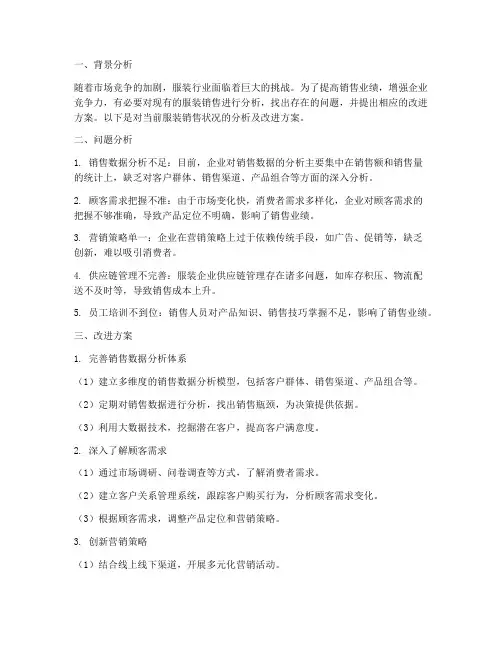 一、背景分析

随着市场竞争的加剧，服装行业面临着巨大的挑战。为了提高销售业绩，增强企业竞争力，有必要对现有的服装销售进行分析，找出存在的问题，并提出相应的改进方案。以下是对当前服装销售状况的分析及改进方案。

二、问题分析

1. 销售数据分析不足：目前，企业对销售数据的分析主要集中在销售额和销售量的统计上，缺乏对客户群体、销售渠道、产品组合等方面的深入分析。

2. 顾客需求把握不准：由于市场变化快，消费者需求多样化，企业对顾客需求的把握不够准确，导致产品定位不明确，影响了销售业绩。

3. 营销策略单一：企业在营销策略上过于依赖传统手段，如广告、促销等，缺乏创新，难以吸引消费者。

4. 供应链管理不完善：服装企业供应链管理存在诸多问题，如库存积压、物流配送不及时等，导致销售成本上升。

5. 员工培训不到位：销售人员对产品知识、销售技巧掌握不足，影响了销售业绩。

三、改进方案

1. 完善销售数据分析体系

（1）建立多维度的销售数据分析模型，包括客户群体、销售渠道、产品组合等。

（2）定期对销售数据进行分析，找出销售瓶颈，为决策提供依据。

（3）利用大数据技术，挖掘潜在客户，提高客户满意度。

2. 深入了解顾客需求

（1）通过市场调研、问卷调查等方式，了解消费者需求。

（2）建立客户关系管理系统，跟踪客户购买行为，分析顾客需求变化。

（3）根据顾客需求，调整产品定位和营销策略。

3. 创新营销策略

（1）结合线上线下渠道，开展多元化营销活动。